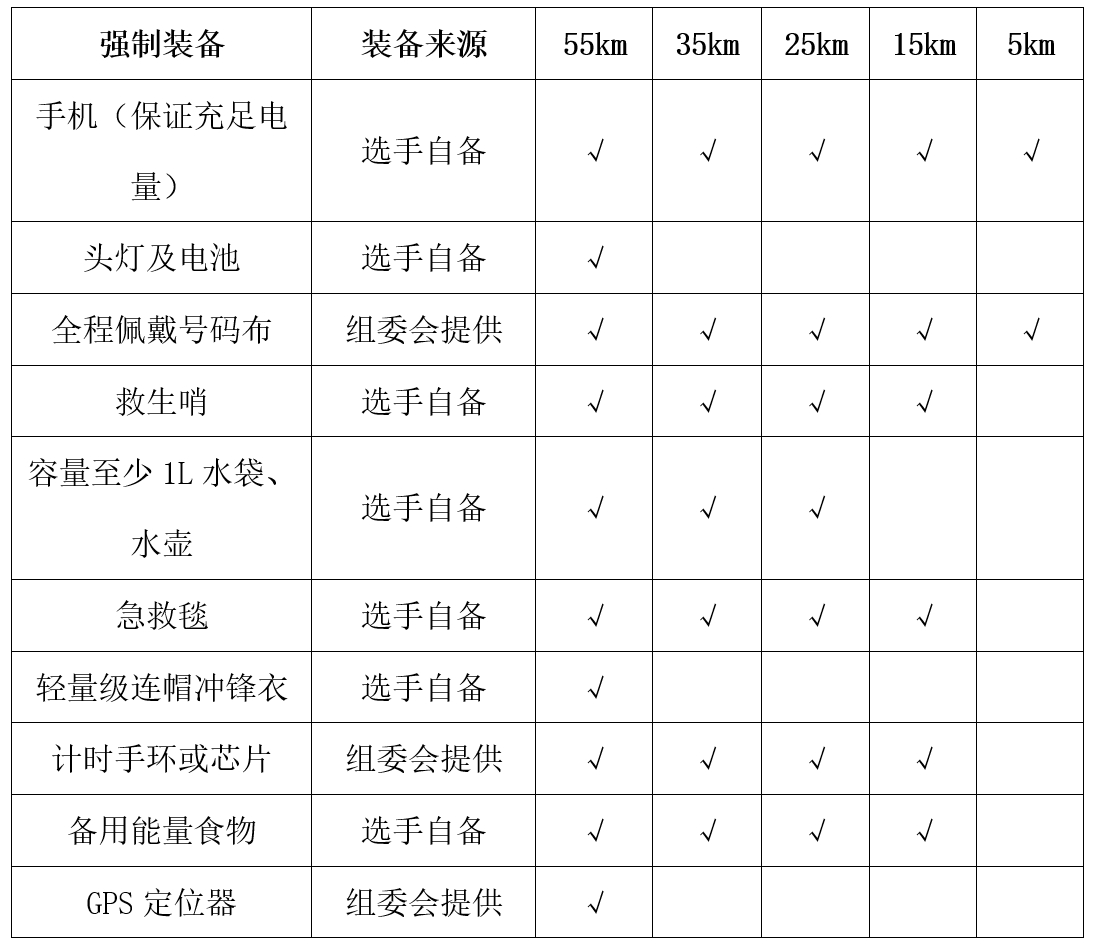 | 强制装备 | 装备来源 | 55km | 35km | 25km | 15km | 5km |
|---|---|---|---|---|---|---|
| 手机（保证充足电量） | 选手自备 | √ | √ | √ | √ | √ |
| 头灯及电池 | 选手自备 | √ | | | | |
| 全程佩戴号码布 | 组委会提供 | √ | √ | √ | √ | √ |
| 救生哨 | 选手自备 | √ | √ | √ | √ | |
| 容量至少 1L 水袋、水壶 | 选手自备 | √ | √ | √ | | |
| 急救毯 | 选手自备 | √ | √ | √ | √ | |
| 轻量级连帽冲锋衣 | 选手自备 | √ | | | | |
| 计时手环或芯片 | 组委会提供 | √ | √ | √ | √ | |
| 备用能量食物 | 选手自备 | √ | √ | √ | √ | |
| GPS 定位器 | 组委会提供 | √ | | | | |